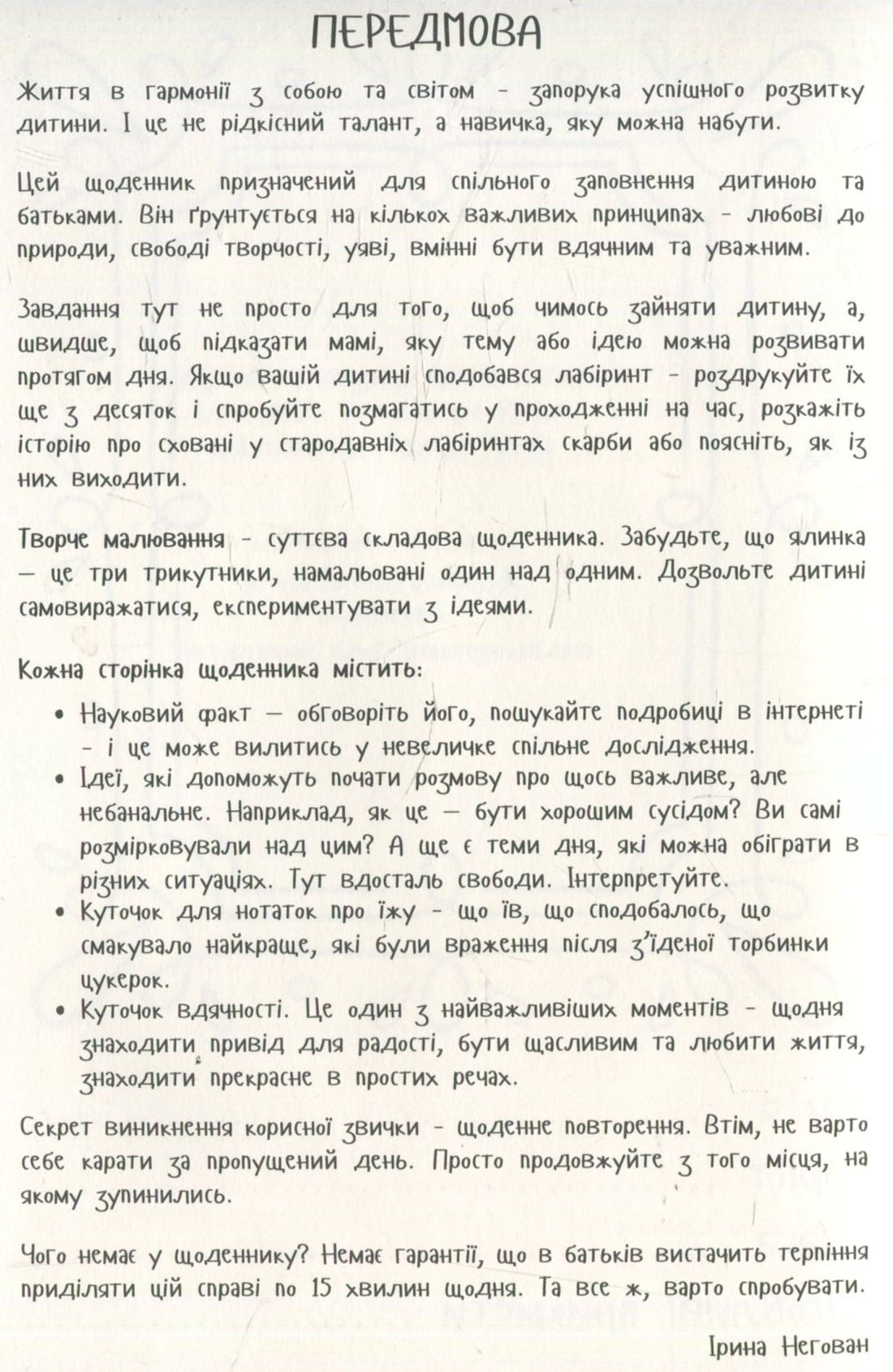 ПЕРЕДМОВА

Життя в гармонії з собою та світом - запорука успішного розвитку дитини. І це не рідкісний талант, а навичка, яку можна набути.

Цей щоденник призначений для спільного заповнення дитиною та батьками. Він ґрунтується на кількох важливих принципах - любові до природи, свободі творчості, уяві, вмінні бути вдячним та уважним.

Завдання тут не просто для того, щоб чимось зайняти дитину, а, швидше, щоб підказати мамі, яку тему або ідею можна розвивати протягом дня. Якщо вашій дитині сподобався лабіринт - роздрукуйте їх ще з десяток і спробуйте позмагатись у проходженні на час, розкажіть історію про сховані у стародавніх лабіринтах скарби або поясніть, як із них виходити.

Творче малювання - суттєва складова щоденника. Забудьте, що ялинка — це три трикутники, намальовані один над одним. Дозвольте дитині самовиражатися, експериментувати з ідеями.

Кожна сторінка щоденника містить:
• Науковий факт — обговоріть його, пошукайте подробиці в інтернеті - і це може вилитись у невеличке спільне дослідження.
• Ідеї, які допоможуть почати розмову про щось важливе, але небанальне. Наприклад, як це — бути хорошим сусідом? Ви самі розмірковували над цим? А ще є теми дня, які можна обіграти в різних ситуаціях. Тут вдосталь свободи. Інтерпретуйте.
• Куточок для нотаток про їжу - що їв, що сподобалось, що смакувало найкраще, які були враження після з'їденої торбинки цукерок.
• Куточок вдячності. Це один з найважливіших моментів - щодня знаходити привід для радості, бути щасливим та любити життя, знаходити прекрасне в простих речах.

Секрет виникнення корисної звички - щоденне повторення. Втім, не варто себе карати за пропущений день. Просто продовжуйте з того місця, на якому зупинились.

Чого немає у щоденнику? Немає гарантії, що в батьків вистачить терпіння приділяти цій справі по 15 хвилин щодня. Та все ж, варто спробувати.

Ірина Негован